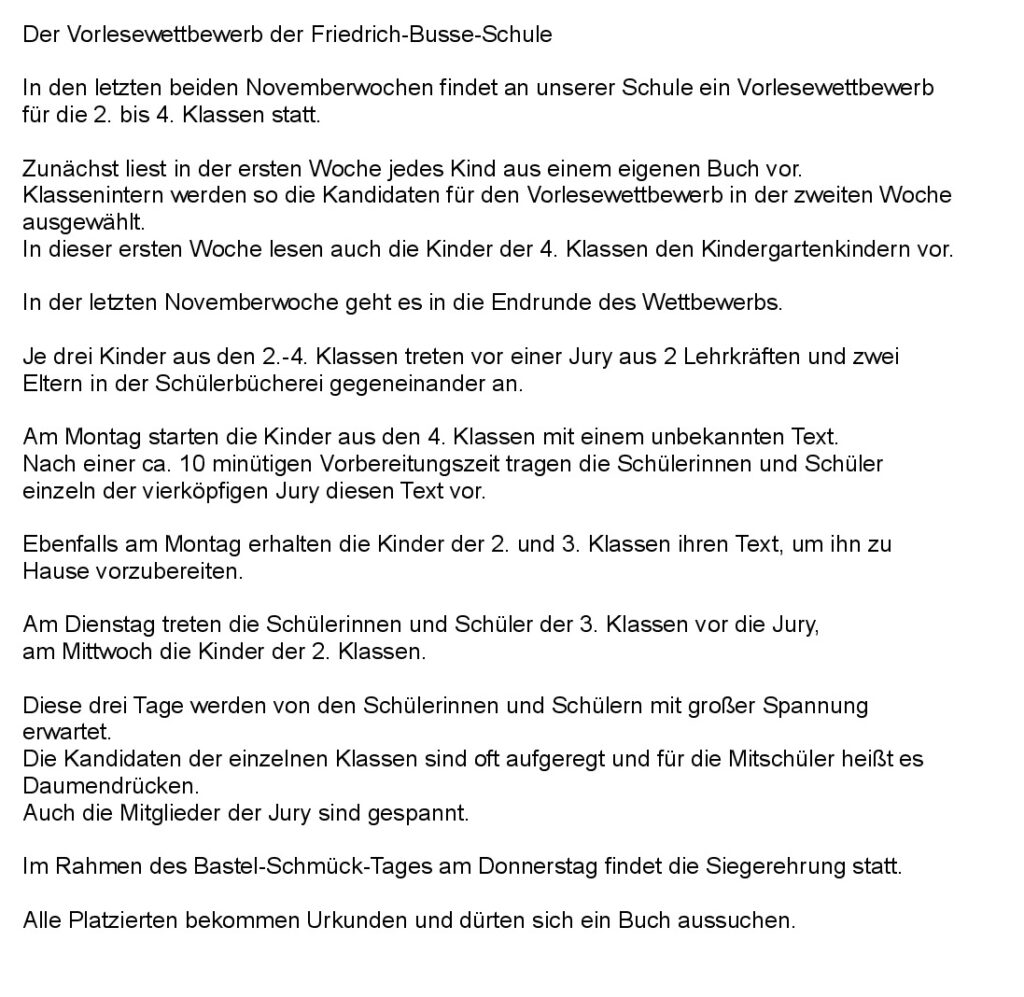 Der Vorlesewettbewerb der Friedrich-Busse-Schule

In den letzten beiden Novemberwochen findet an unserer Schule ein Vorlesewettbewerb für die 2. bis 4. Klassen statt.

Zunächst liest in der ersten Woche jedes Kind aus einem eigenen Buch vor.
Klassenintern werden so die Kandidaten für den Vorlesewettbewerb in der zweiten Woche ausgewählt.
In dieser ersten Woche lesen auch die Kinder der 4. Klassen den Kindergartenkindern vor.

In der letzten Novemberwoche geht es in die Endrunde des Wettbewerbs.

Je drei Kinder aus den 2.-4. Klassen treten vor einer Jury aus 2 Lehrkräften und zwei Eltern in der Schülerbücherei gegeneinander an.

Am Montag starten die Kinder aus den 4. Klassen mit einem unbekannten Text.
Nach einer ca. 10 minütigen Vorbereitungszeit tragen die Schülerinnen und Schüler einzeln der vierköpfigen Jury diesen Text vor.

Ebenfalls am Montag erhalten die Kinder der 2. und 3. Klassen ihren Text, um ihn zu Hause vorzubereiten.

Am Dienstag treten die Schülerinnen und Schüler der 3. Klassen vor die Jury,
am Mittwoch die Kinder der 2. Klassen.

Diese drei Tage werden von den Schülerinnen und Schülern mit großer Spannung erwartet.
Die Kandidaten der einzelnen Klassen sind oft aufgeregt und für die Mitschüler heißt es Daumendrücken.
Auch die Mitglieder der Jury sind gespannt.

Im Rahmen des Bastel-Schmück-Tages am Donnerstag findet die Siegerehrung statt.

Alle Platzierten bekommen Urkunden und dürten sich ein Buch aussuchen.